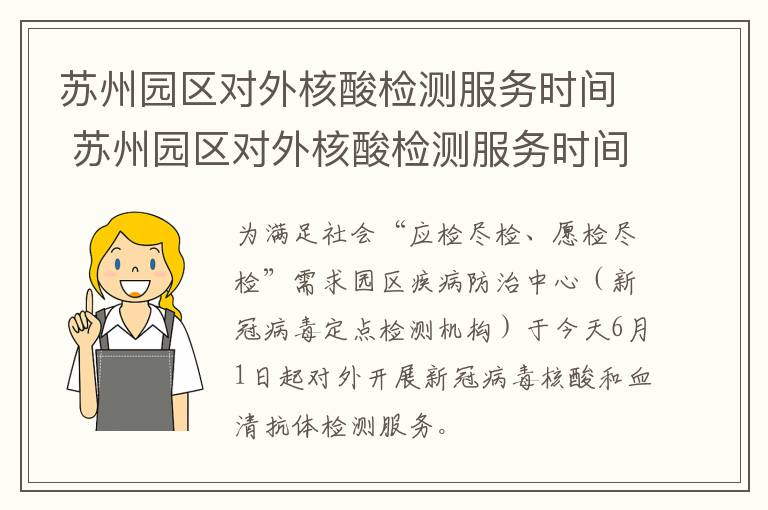 苏州园区对外核酸检测服务时间
苏州园区对外核酸检测服务时间

为满足社会“应检尽检、愿检尽检”需求园区疾病防治中心（新冠病毒定点检测机构）于今天6月1日起对外开展新冠病毒核酸和血清抗体检测服务。